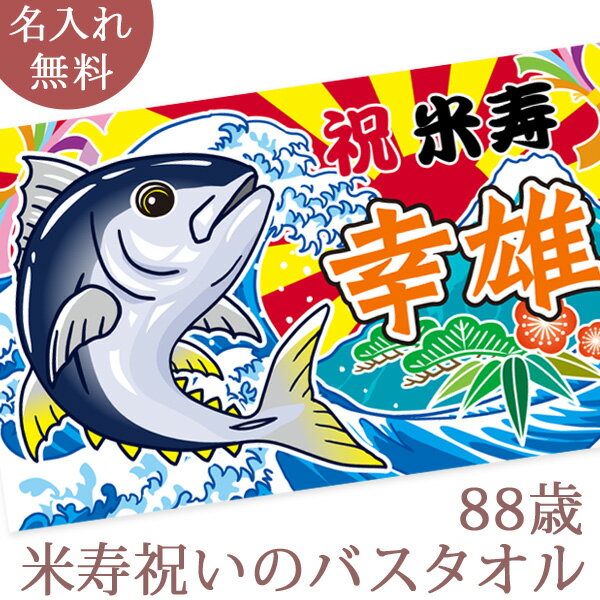 名入れ
無料

祝 米寿

幸雄

88歳
米寿祝いのバスタオル